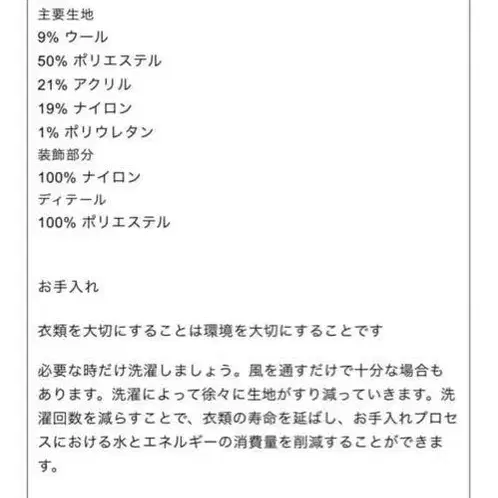 主要生地
9% ウール
50% ポリエステル
21% アクリル
19% ナイロン
1% ポリウレタン
装飾部分
100% ナイロン
ディテール
100% ポリエステル

お手入れ

衣類を大切にすることは環境を大切にすることです

必要な時だけ洗濯しましょう。風を通すだけで十分な場合もあります。洗濯によって徐々に生地がすり減っていきます。洗濯回数を減らすことで、衣類の寿命を延ばし、お手入れプロセスにおける水とエネルギーの消費量を削減することができます。